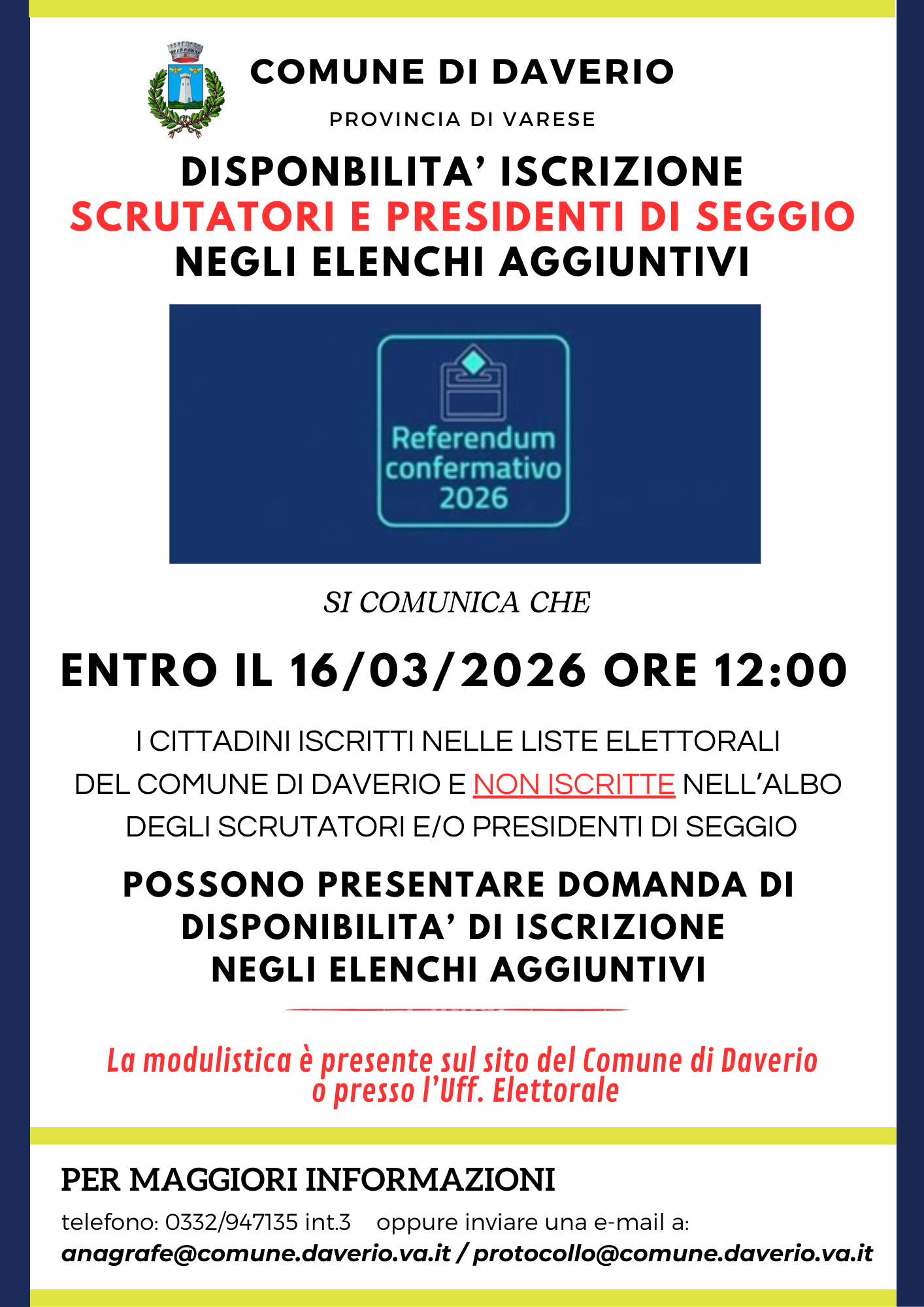 COMUNE DI DAVERIO

PROVINCIA DI VARESE

DISPONBILITA' ISCRIZIONE
SCRUTATORI E PRESIDENTI DI SEGGIO
NEGLI ELENCHI AGGIUNTIVI

Referendum confermativo 2026

SI COMUNICA CHE

ENTRO IL 16/03/2026 ORE 12:00

I CITTADINI ISCRITTI NELLE LISTE ELETTORALI DEL COMUNE DI DAVERIO E NON ISCRITTE NELL'ALBO DEGLI SCRUTATORI E/O PRESIDENTI DI SEGGIO

POSSONO PRESENTARE DOMANDA DI DISPONIBILITA' DI ISCRIZIONE NEGLI ELENCHI AGGIUNTIVI

La modulistica è presente sul sito del Comune di Daverio o presso l'Uff. Elettorale

PER MAGGIORI INFORMAZIONI

telefono: 0332/947135 int.3 oppure inviare una e-mail a:

anagrafe@comune.daverio.va.it / protocollo@comune.daverio.va.it